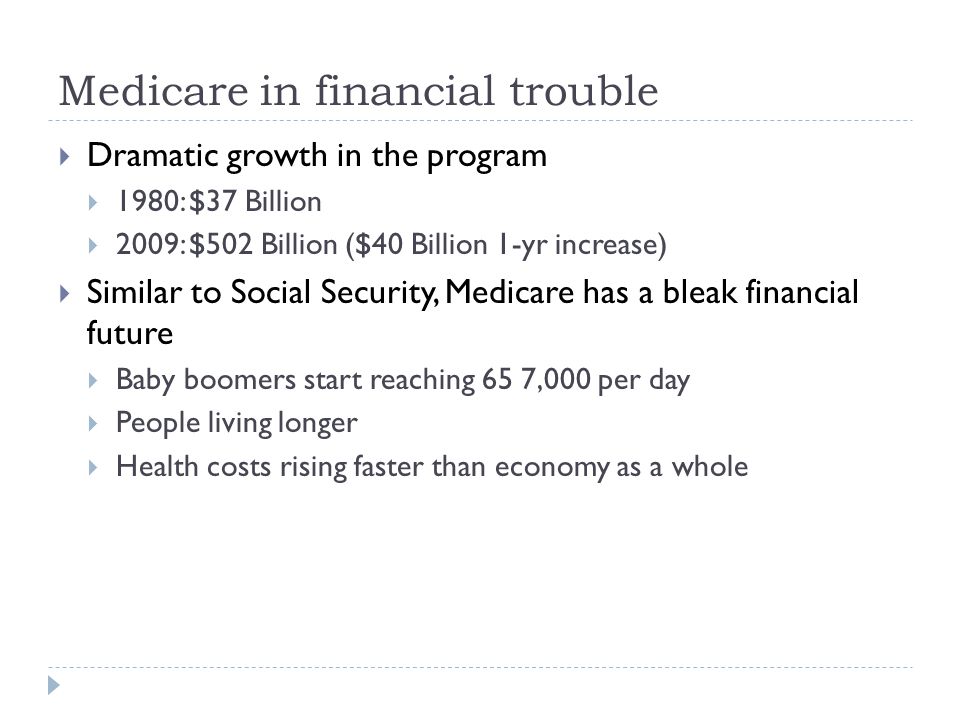 Medicare in financial trouble

Dramatic growth in the program

1980: \$37 Billion

2009: \$502 Billion (\$40 Billion 1-yr increase)

Similar to Social Security, Medicare has a bleak financial future

Baby boomers start reaching 65 7,000 per day

People living longer

Health costs rising faster than economy as a whole